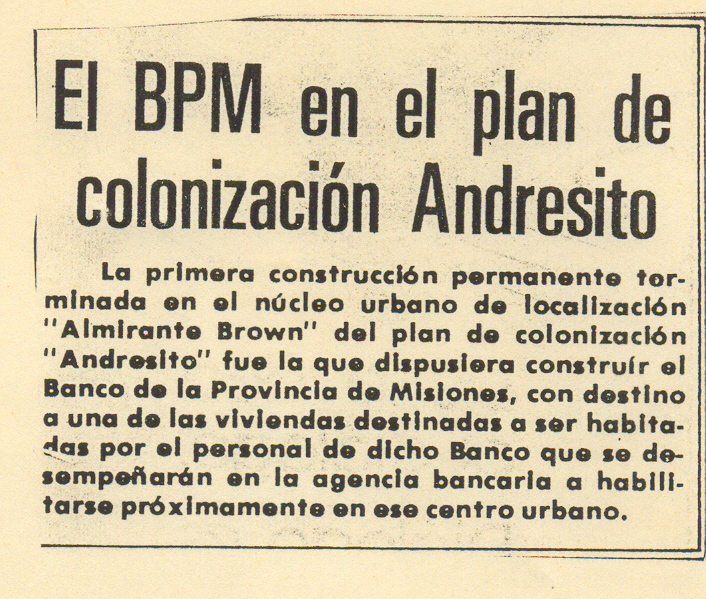 El BPM en el plan de colonización Andresito

La primera construcción permanente terminada en el núcleo urbano de localización "Almirante Brown" del plan de colonización "Andresito" fue la que dispusiera construír el Banco de la Provincia de Misiones, con destino a una de las viviendas destinadas a ser habitadas por el personal de dicho Banco que se desempeñarán en la agencia bancaria a habilitarse próximamente en ese centro urbano.